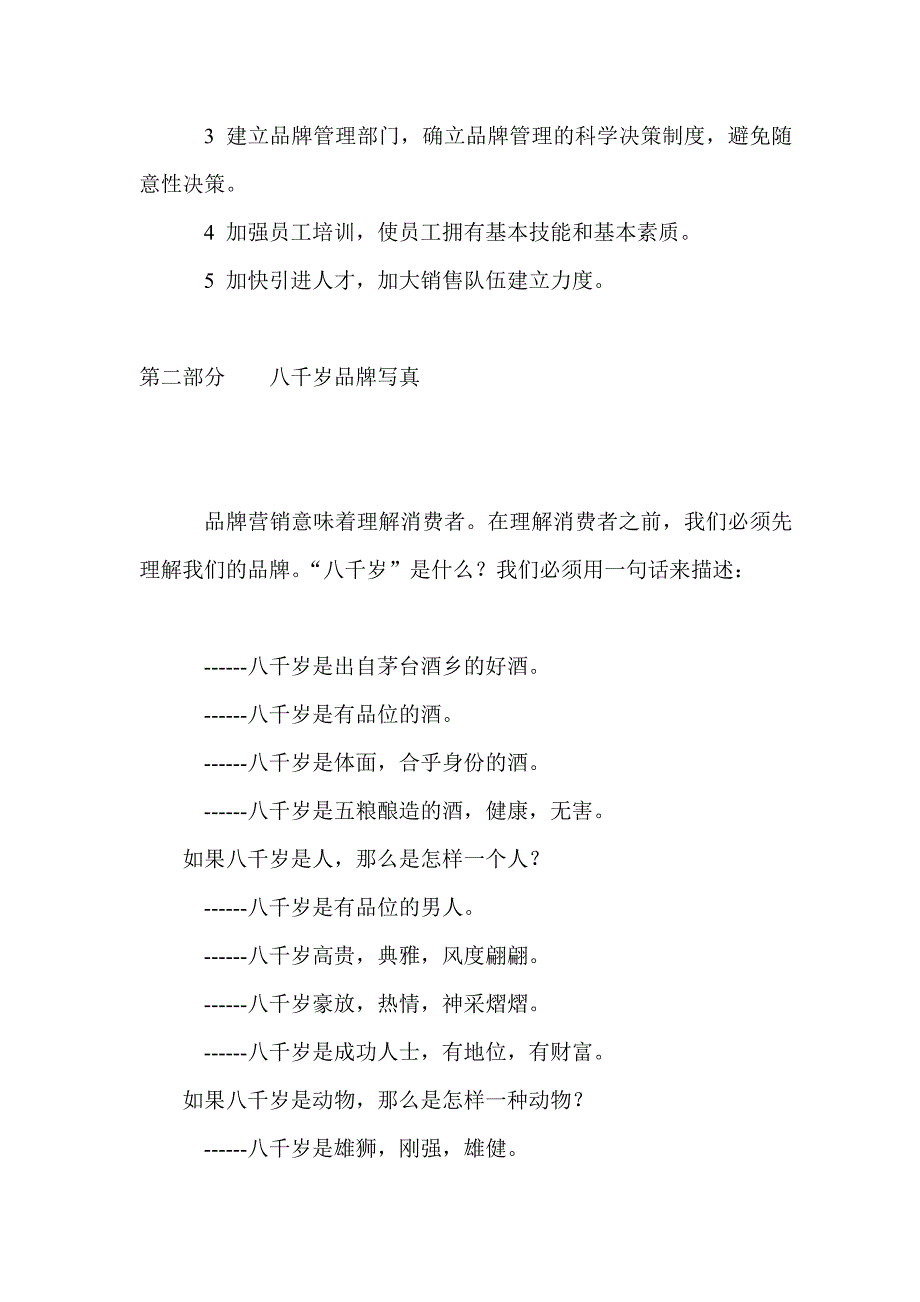 3 建立品牌管理部门，确立品牌管理的科学决策制度，避免随意性决策。

4 加强员工培训，使员工拥有基本技能和基本素质。

5 加快引进人才，加大销售队伍建立力度。

第二部分　　八千岁品牌写真

品牌营销意味着理解消费者。在理解消费者之前，我们必须先理解我们的品牌。“八千岁”是什么？我们必须用一句话来描述：

------八千岁是出自茅台酒乡的好酒。

------八千岁是有品位的酒。

------八千岁是体面，合乎身份的酒。

------八千岁是五粮酿造的酒，健康，无害。

如果八千岁是人，那么是怎样一个人？

------八千岁是有品位的男人。

------八千岁高贵，典雅，风度翩翩。

------八千岁豪放，热情，神采熠熠。

------八千岁是成功人士，有地位，有财富。

如果八千岁是动物，那么是怎样一种动物？

------八千岁是雄狮，刚强，雄健。